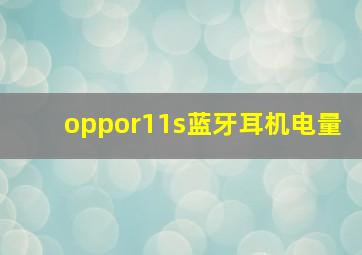 oppor11s蓝牙耳机电量